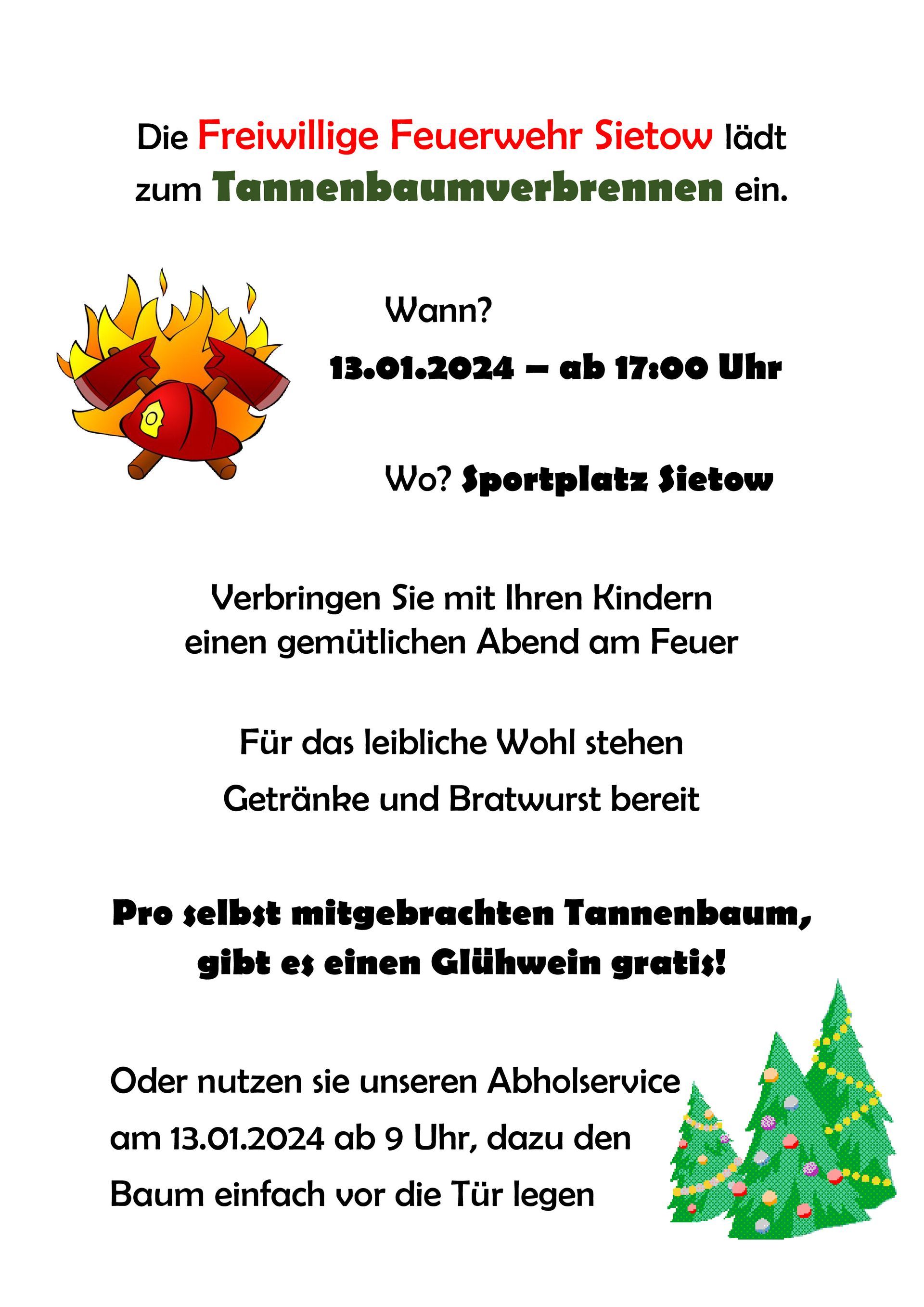 Die Freiwillige Feuerwehr Sietow lädt zum Tannenbaumverbrennen ein.

Wann?

13.01.2024 – ab 17:00 Uhr

Wo? Sportplatz Sietow

Verbringen Sie mit Ihren Kindern einen gemütlichen Abend am Feuer

Für das leibliche Wohl stehen Getränke und Bratwurst bereit

Pro selbst mitgebrachten Tannenbaum, gibt es einen Glühwein gratis!

Oder nutzen sie unseren Abholservice am 13.01.2024 ab 9 Uhr, dazu den Baum einfach vor die Tür legen